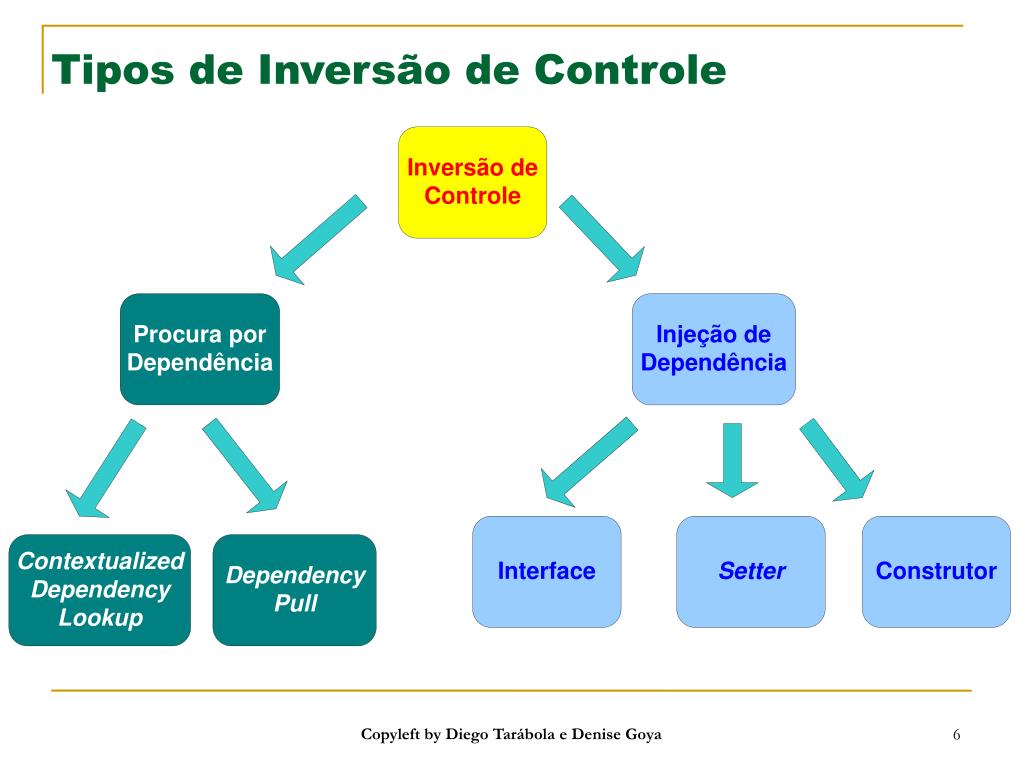 Tipos de Inversão de Controle

Inversão de Controle

Procura por Dependência

Injeção de Dependência

Contextualized Dependency Lookup

Dependency Pull

Interface

Setter

Construtor

Copyleft by Diego Tarábola e Denise Goya

6